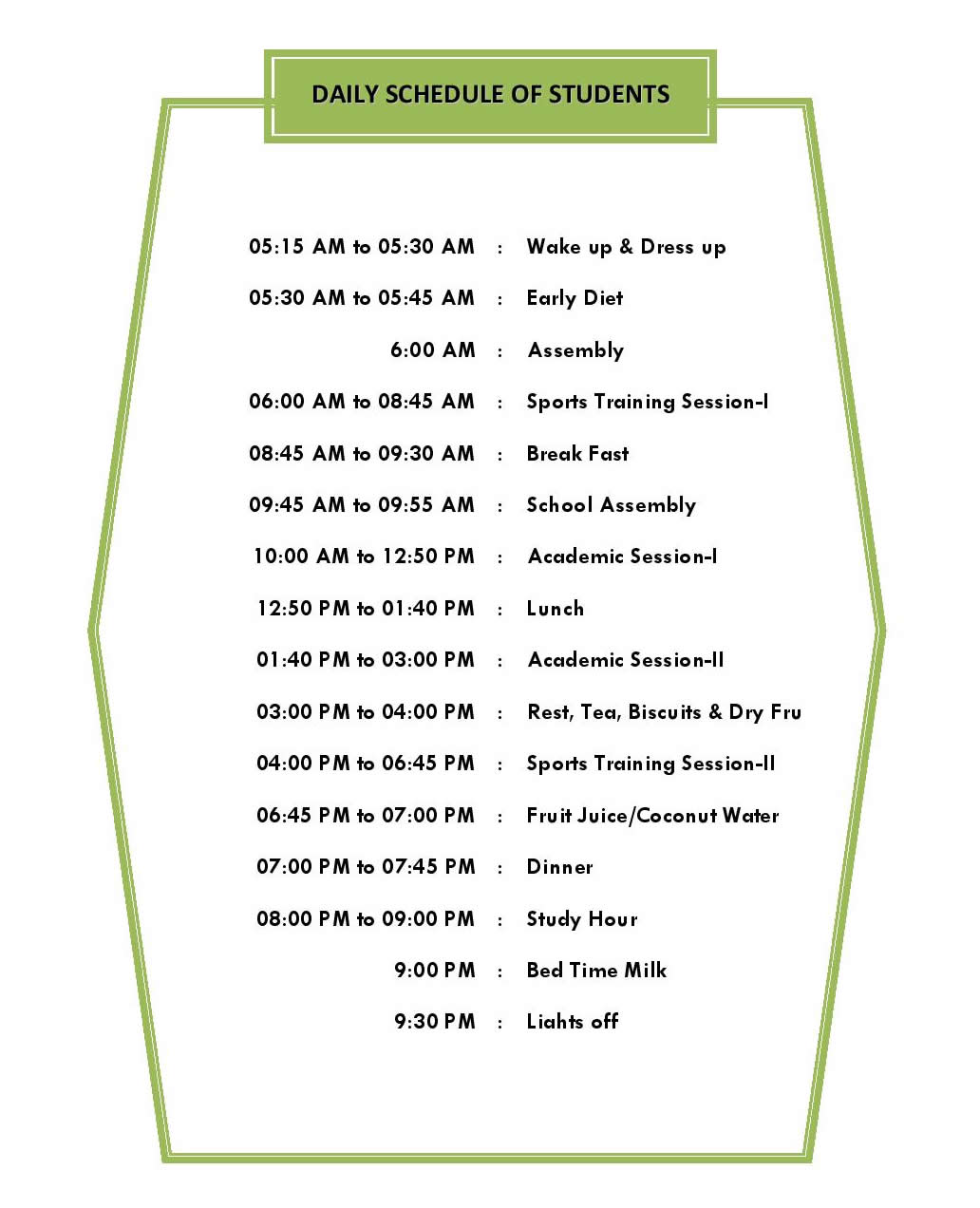 DAILY SCHEDULE OF STUDENTS

05:15 AM to 05:30 AM : Wake up & Dress up

05:30 AM to 05:45 AM : Early Diet

6:00 AM : Assembly

06:00 AM to 08:45 AM : Sports Training Session-I

08:45 AM to 09:30 AM : Break Fast

09:45 AM to 09:55 AM : School Assembly

10:00 AM to 12:50 PM : Academic Session-I

12:50 PM to 01:40 PM : Lunch

01:40 PM to 03:00 PM : Academic Session-II

03:00 PM to 04:00 PM : Rest, Tea, Biscuits & Dry Fru

04:00 PM to 06:45 PM : Sports Training Session-II

06:45 PM to 07:00 PM : Fruit Juice/Coconut Water

07:00 PM to 07:45 PM : Dinner

08:00 PM to 09:00 PM : Study Hour

9:00 PM : Bed Time Milk

9:30 PM : Lights off